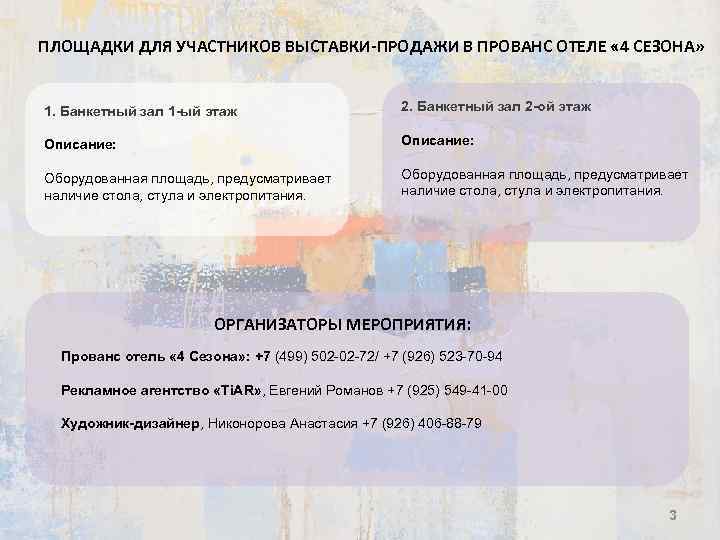 ПЛОЩАДКИ ДЛЯ УЧАСТНИКОВ ВЫСТАВКИ-ПРОДАЖИ В ПРОВАНС ОТЕЛЕ «4 СЕЗОНА»

1. Банкетный зал 1-ый этаж

Описание:

Оборудованная площадь, предусматривает наличие стола, стула и электропитания.

2. Банкетный зал 2-ой этаж

Описание:

Оборудованная площадь, предусматривает наличие стола, стула и электропитания.

ОРГАНИЗАТОРЫ МЕРОПРИЯТИЯ:

Прованс отель «4 Сезона»: +7 (499) 502-02-72/ +7 (926) 523-70-94

Рекламное агентство «TiAR», Евгений Романов +7 (925) 549-41-00

Художник-дизайнер, Никонорова Анастасия +7 (926) 406-88-79

3